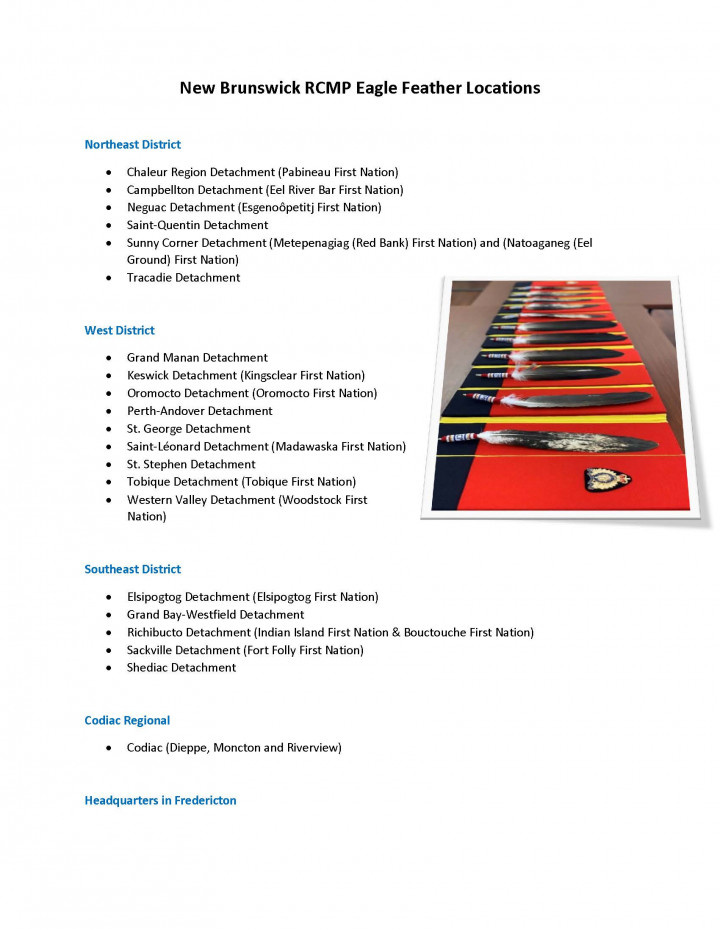 New Brunswick RCMP Eagle Feather Locations

Northeast District

- Chaleur Region Detachment (Pabineau First Nation)
- Campbellton Detachment (Eel River Bar First Nation)
- Neguac Detachment (Esgenoôpetitj First Nation)
- Saint-Quentin Detachment
- Sunny Corner Detachment (Metepenagiag (Red Bank) First Nation) and (Natoaganeg (Eel Ground) First Nation)
- Tracadie Detachment

West District

- Grand Manan Detachment
- Keswick Detachment (Kingsclear First Nation)
- Oromocto Detachment (Oromocto First Nation)
- Perth-Andover Detachment
- St. George Detachment
- Saint-Léonard Detachment (Madawaska First Nation)
- St. Stephen Detachment
- Tobique Detachment (Tobique First Nation)
- Western Valley Detachment (Woodstock First Nation)

Southeast District

- Elsipogtog Detachment (Elsipogtog First Nation)
- Grand Bay-Westfield Detachment
- Richibucto Detachment (Indian Island First Nation & Bouctouche First Nation)
- Sackville Detachment (Fort Folly First Nation)
- Shediac Detachment

Codiac Regional

- Codiac (Dieppe, Moncton and Riverview)

Headquarters in Fredericton